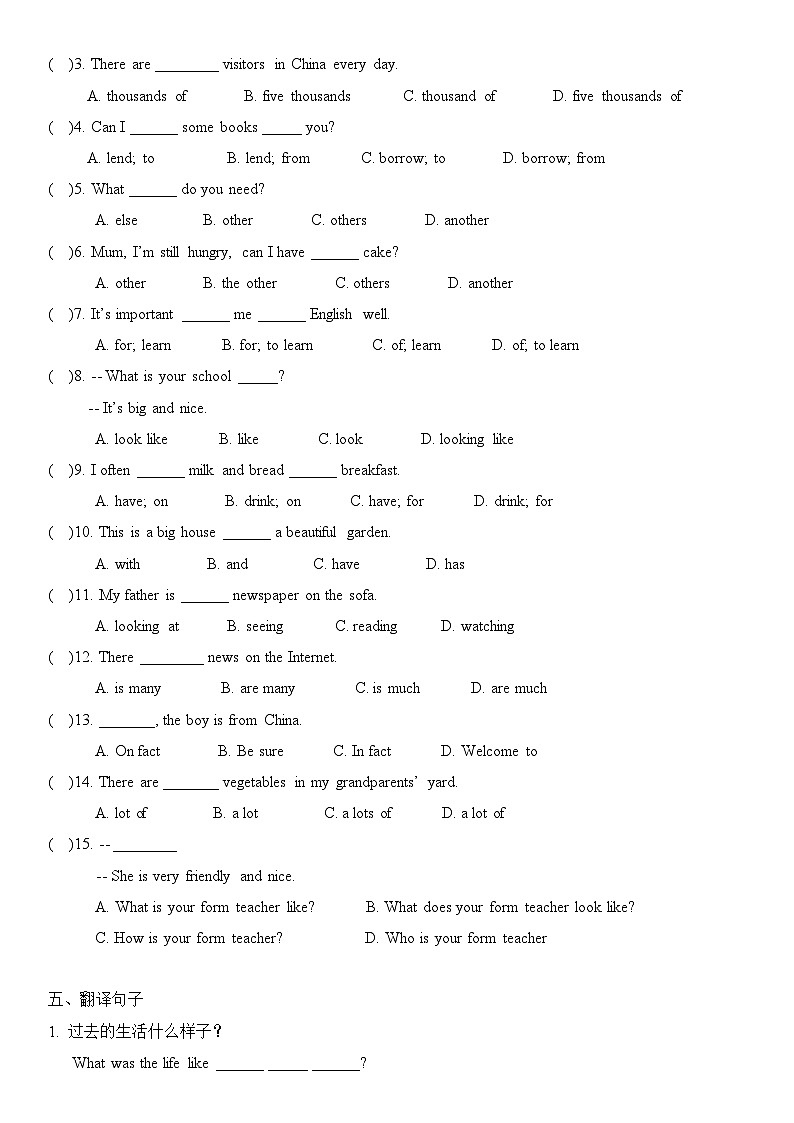 (　)3. There are ________ visitors in China every day.

A. thousands of　　B. five thousands　　C. thousand of　　D. five thousands of

(　)4. Can I ______ some books _____ you?

A. lend; to　　B. lend; from　　C. borrow; to　　D. borrow; from

(　)5. What ______ do you need?

A. else　　B. other　　C. others　　D. another

(　)6. Mum, I'm still hungry, can I have ______ cake?

A. other　　B. the other　　C. others　　D. another

(　)7. It's important ______ me ______ English well.

A. for; learn　　B. for; to learn　　C. of; learn　　D. of; to learn

(　)8. -- What is your school _____?

-- It's big and nice.

A. look like　　B. like　　C. look　　D. looking like

(　)9. I often ______ milk and bread ______ breakfast.

A. have; on　　B. drink; on　　C. have; for　　D. drink; for

(　)10. This is a big house ______ a beautiful garden.

A. with　　B. and　　C. have　　D. has

(　)11. My father is ______ newspaper on the sofa.

A. looking at　　B. seeing　　C. reading　　D. watching

(　)12. There ________ news on the Internet.

A. is many　　B. are many　　C. is much　　D. are much

(　)13. _______, the boy is from China.

A. On fact　　B. Be sure　　C. In fact　　D. Welcome to

(　)14. There are _______ vegetables in my grandparents' yard.

A. lot of　　B. a lot　　C. a lots of　　D. a lot of

(　)15. -- ________

-- She is very friendly and nice.

A. What is your form teacher like?　　B. What does your form teacher look like?

C. How is your form teacher?　　D. Who is your form teacher

五、翻译句子

1. 过去的生活什么样子？

What was the life like ______ _____ ______?